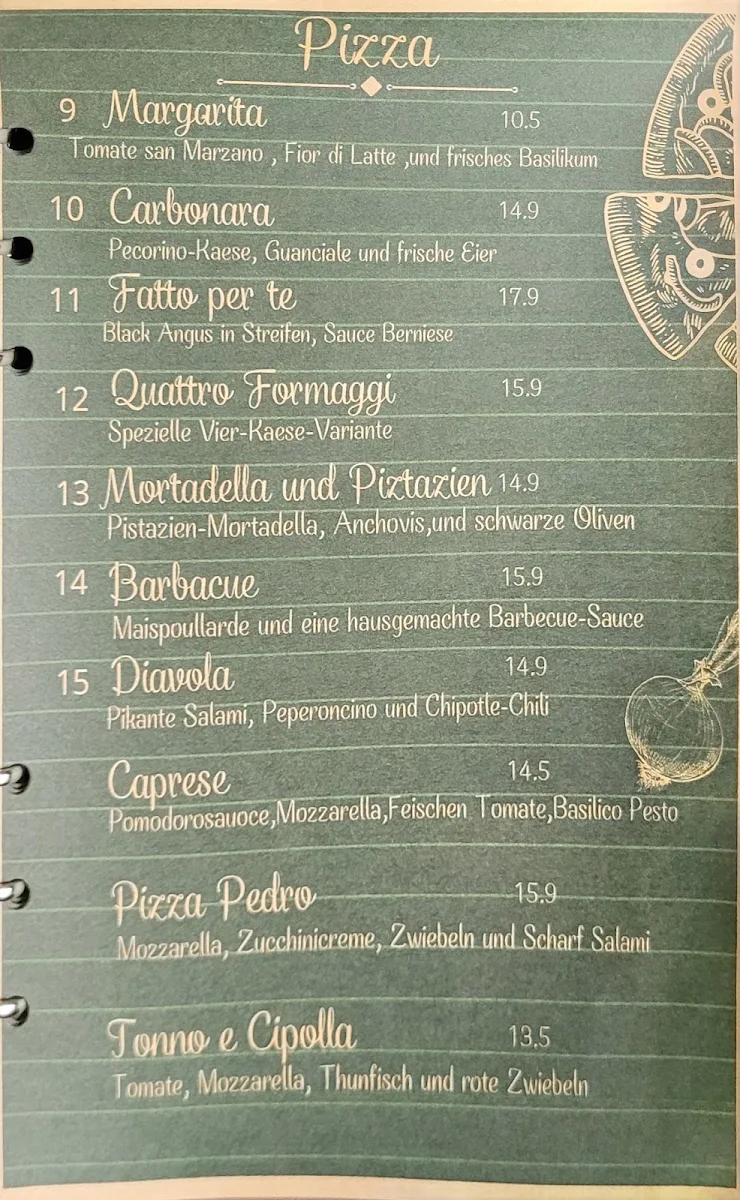 Pizza

9 Margarita 10.5
Tomate san Marzano , Fior di Latte ,und frisches Basilikum

10 Carbonara 14.9
Pecorino-Kaese, Guanciale und frische Eier

11 Fatto per te 17.9
Black Angus in Streifen, Sauce Berniese

12 Quattro Formaggi 15.9
Spezielle Vier-Kaese-Variante

13 Mortadella und Piztazien 14.9
Pistazien-Mortadella, Anchovis,und schwarze Oliven

14 Barbacue 15.9
Maispoullarde und eine hausgemachte Barbecue-Sauce

15 Diavola 14.9
Pikante Salami, Peperoncino und Chipotle-Chili

Caprese 14.5
Pomodorosauoce,Mozzarella,Feischen Tomate,Basilico Pesto

Pizza Pedro 15.9
Mozzarella, Zucchinicreme, Zwiebeln und Scharf Salami

Tonno e Cipolla 13.5
Tomate, Mozzarella, Thunfisch und rote Zwiebeln